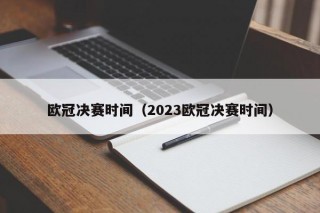 欧冠决赛时间（2023欧冠决赛时间）